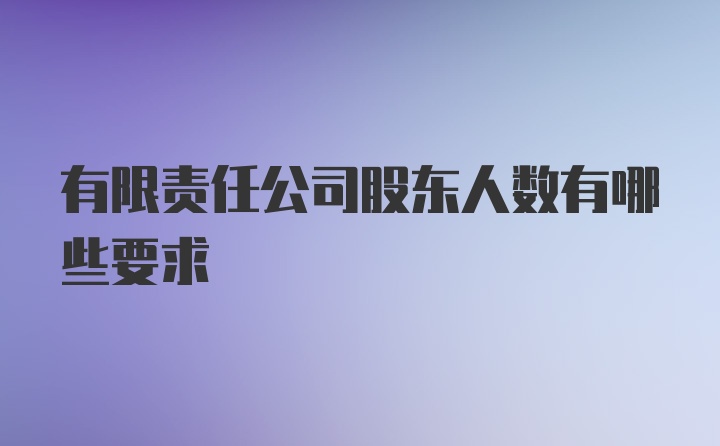 有限责任公司股东人数有哪些要求